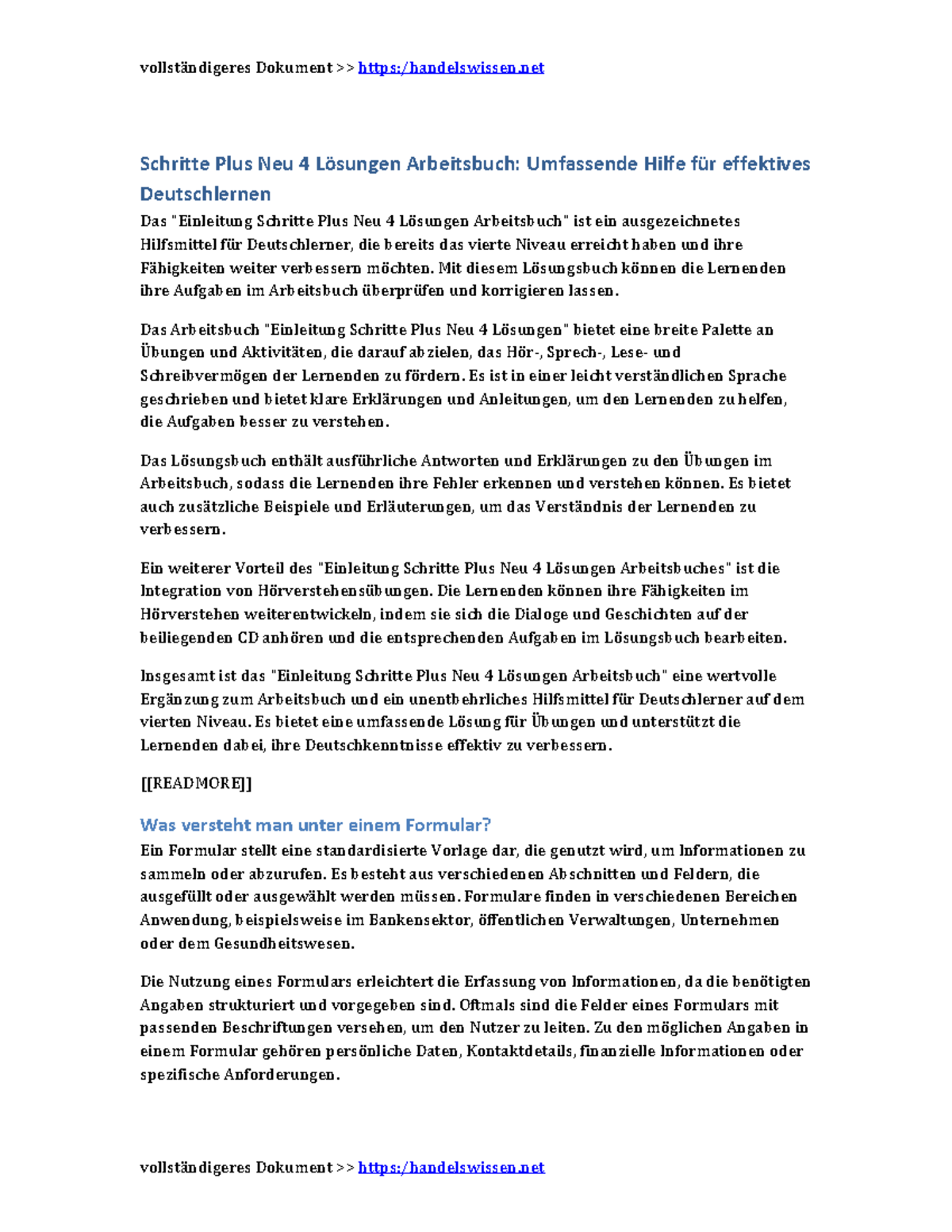 vollständigeres Dokument >> https:/handelswissen.net

Schritte Plus Neu 4 Lösungen Arbeitsbuch: Umfassende Hilfe für effektives Deutschlernen

Das "Einleitung Schritte Plus Neu 4 Lösungen Arbeitsbuch" ist ein ausgezeichnetes Hilfsmittel für Deutschlerner, die bereits das vierte Niveau erreicht haben und ihre Fähigkeiten weiter verbessern möchten. Mit diesem Lösungsbuch können die Lernenden ihre Aufgaben im Arbeitsbuch überprüfen und korrigieren lassen.

Das Arbeitsbuch "Einleitung Schritte Plus Neu 4 Lösungen" bietet eine breite Palette an Übungen und Aktivitäten, die darauf abzielen, das Hör-, Sprech-, Lese- und Schreibvermögen der Lernenden zu fördern. Es ist in einer leicht verständlichen Sprache geschrieben und bietet klare Erklärungen und Anleitungen, um den Lernenden zu helfen, die Aufgaben besser zu verstehen.

Das Lösungsbuch enthält ausführliche Antworten und Erklärungen zu den Übungen im Arbeitsbuch, sodass die Lernenden ihre Fehler erkennen und verstehen können. Es bietet auch zusätzliche Beispiele und Erläuterungen, um das Verständnis der Lernenden zu verbessern.

Ein weiterer Vorteil des "Einleitung Schritte Plus Neu 4 Lösungen Arbeitsbuches" ist die Integration von Hörverstehensübungen. Die Lernenden können ihre Fähigkeiten im Hörverstehen weiterentwickeln, indem sie sich die Dialoge und Geschichten auf der beiliegenden CD anhören und die entsprechenden Aufgaben im Lösungsbuch bearbeiten.

Insgesamt ist das "Einleitung Schritte Plus Neu 4 Lösungen Arbeitsbuch" eine wertvolle Ergänzung zum Arbeitsbuch und ein unentbehrliches Hilfsmittel für Deutschlerner auf dem vierten Niveau. Es bietet eine umfassende Lösung für Übungen und unterstützt die Lernenden dabei, ihre Deutschkenntnisse effektiv zu verbessern.

[[READMORE]]

Was versteht man unter einem Formular?

Ein Formular stellt eine standardisierte Vorlage dar, die genutzt wird, um Informationen zu sammeln oder abzurufen. Es besteht aus verschiedenen Abschnitten und Feldern, die ausgefüllt oder ausgewählt werden müssen. Formulare finden in verschiedenen Bereichen Anwendung, beispielsweise im Bankensektor, öffentlichen Verwaltungen, Unternehmen oder dem Gesundheitswesen.

Die Nutzung eines Formulars erleichtert die Erfassung von Informationen, da die benötigten Angaben strukturiert und vorgegeben sind. Oftmals sind die Felder eines Formulars mit passenden Beschriftungen versehen, um den Nutzer zu leiten. Zu den möglichen Angaben in einem Formular gehören persönliche Daten, Kontaktdetails, finanzielle Informationen oder spezifische Anforderungen.

vollständigeres Dokument >> https:/handelswissen.net